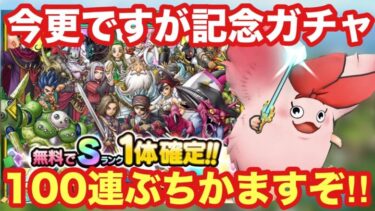 今更ですが記念ガチャ

無料でSランク1体確定!!

100連ぶちかますぞ!!